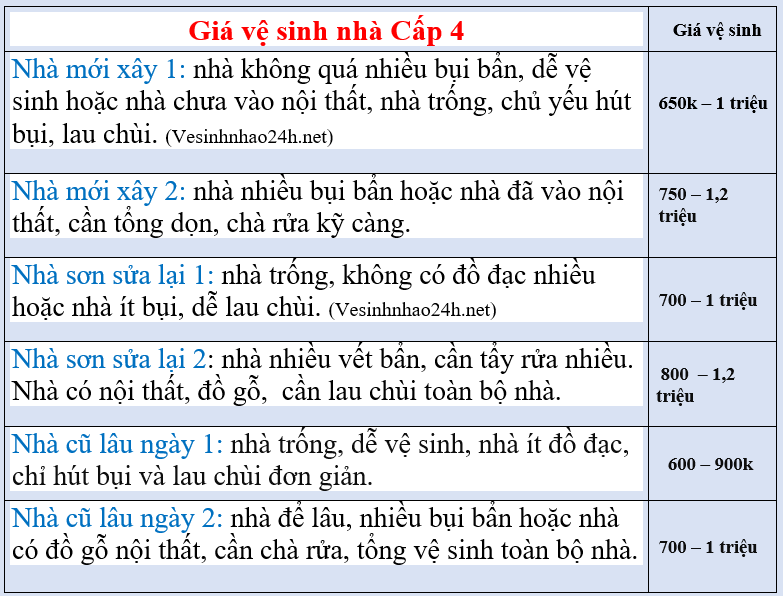 | Giá vệ sinh nhà Cấp 4 | Giá vệ sinh |
|---|---|
| Nhà mới xây 1: nhà không quá nhiều bụi bẩn, dễ vệ sinh hoặc nhà chưa vào nội thất, nhà trống, chủ yếu hút bụi, lau chùi. (Vesinhnhao24h.net) | 650k – 1 triệu |
| Nhà mới xây 2: nhà nhiều bụi bẩn hoặc nhà đã vào nội thất, cần tổng dọn, chà rửa kỹ càng. | 750 – 1,2 triệu |
| Nhà sơn sửa lại 1: nhà trống, không có đồ đạc nhiều hoặc nhà ít bụi, dễ lau chùi. (Vesinhnhao24h.net) | 700 – 1 triệu |
| Nhà sơn sửa lại 2: nhà nhiều vết bẩn, cần tẩy rửa nhiều. Nhà có nội thất, đồ gỗ, cần lau chùi toàn bộ nhà. | 800 – 1,2 triệu |
| Nhà cũ lâu ngày 1: nhà trống, dễ vệ sinh, nhà ít đồ đạc, chỉ hút bụi và lau chùi đơn giản. | 600 – 900k |
| Nhà cũ lâu ngày 2: nhà để lâu, nhiều bụi bẩn hoặc nhà có đồ gỗ nội thất, cần chà rửa, tổng vệ sinh toàn bộ nhà. | 700 – 1 triệu |